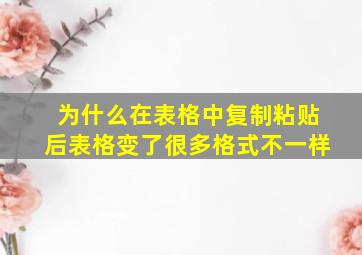 为什么在表格中复制粘贴后表格变了很多格式不一样